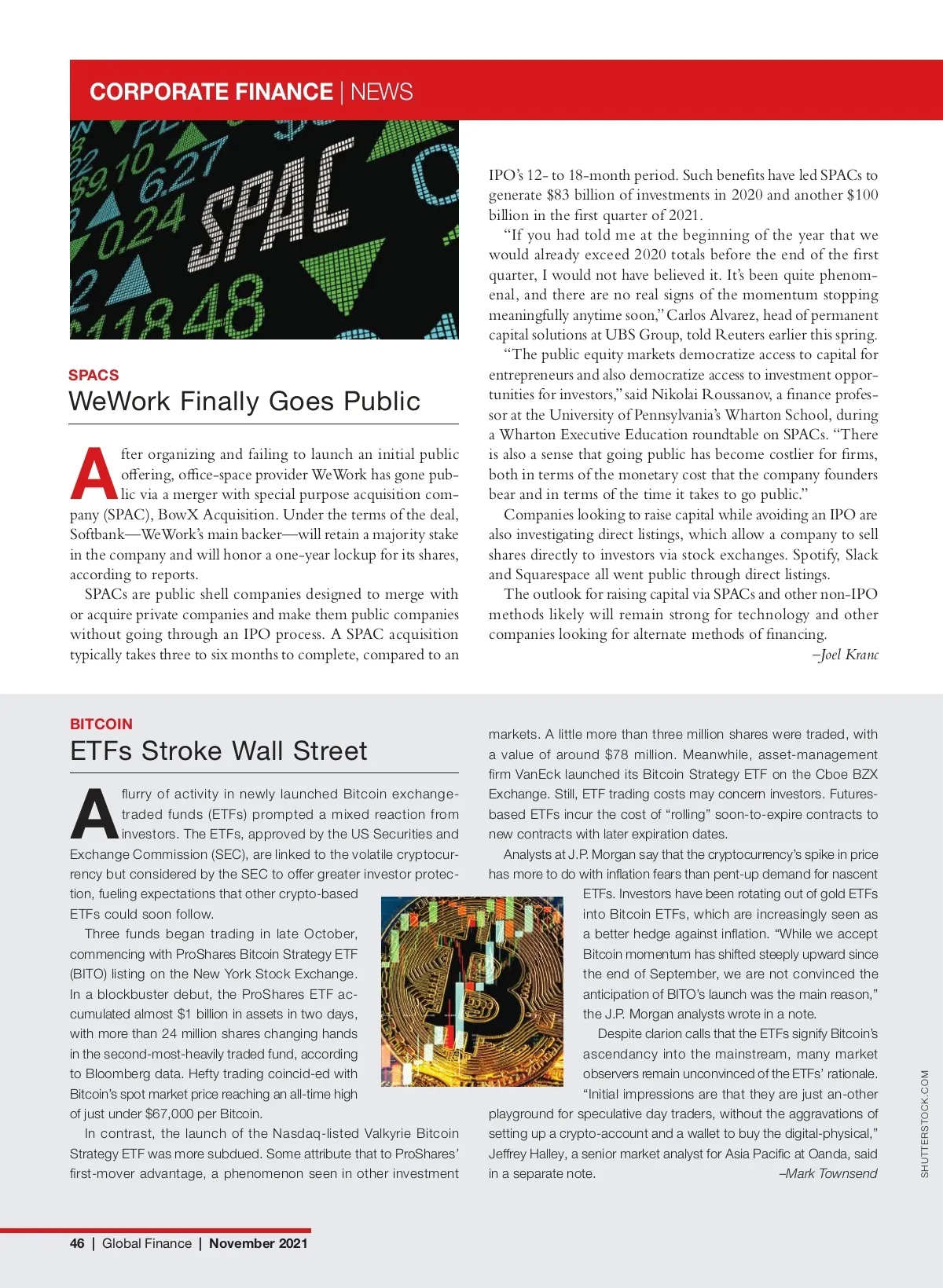 CORPORATE FINANCE | NEWS

SPAC

SPACS
WeWork Finally Goes Public

After organizing and failing to launch an initial public offering, office-space provider WeWork has gone public via a merger with special purpose acquisition company (SPAC), BowX Acquisition. Under the terms of the deal, Softbank—WeWork's main backer—will retain a majority stake in the company and will honor a one-year lockup for its shares, according to reports.

SPACs are public shell companies designed to merge with or acquire private companies and make them public companies without going through an IPO process. A SPAC acquisition typically takes three to six months to complete, compared to an IPO's 12- to 18-month period. Such benefits have led SPACs to generate $83 billion of investments in 2020 and another $100 billion in the first quarter of 2021.

"If you had told me at the beginning of the year that we would already exceed 2020 totals before the end of the first quarter, I would not have believed it. It's been quite phenomenal, and there are no real signs of the momentum stopping meaningfully anytime soon," Carlos Alvarez, head of permanent capital solutions at UBS Group, told Reuters earlier this spring.

"The public equity markets democratize access to capital for entrepreneurs and also democratize access to investment opportunities for investors," said Nikolai Roussanov, a finance professor at the University of Pennsylvania's Wharton School, during a Wharton Executive Education roundtable on SPACs. "There is also a sense that going public has become costlier for firms, both in terms of the monetary cost that the company founders bear and in terms of the time it takes to go public."

Companies looking to raise capital while avoiding an IPO are also investigating direct listings, which allow a company to sell shares directly to investors via stock exchanges. Spotify, Slack and Squarespace all went public through direct listings.

The outlook for raising capital via SPACs and other non-IPO methods likely will remain strong for technology and other companies looking for alternate methods of financing.

–Joel Kranc

BITCOIN
ETFs Stroke Wall Street

A flurry of activity in newly launched Bitcoin exchange-traded funds (ETFs) prompted a mixed reaction from investors. The ETFs, approved by the US Securities and Exchange Commission (SEC), are linked to the volatile cryptocurrency but considered by the SEC to offer greater investor protection, fueling expectations that other crypto-based ETFs could soon follow.

Three funds began trading in late October, commencing with ProShares Bitcoin Strategy ETF (BITO) listing on the New York Stock Exchange. In a blockbuster debut, the ProShares ETF accumulated almost $1 billion in assets in two days, with more than 24 million shares changing hands in the second-most-heavily traded fund, according to Bloomberg data. Hefty trading coincid-ed with Bitcoin's spot market price reaching an all-time high of just under $67,000 per Bitcoin.

In contrast, the launch of the Nasdaq-listed Valkyrie Bitcoin Strategy ETF was more subdued. Some attribute that to ProShares' first-mover advantage, a phenomenon seen in other investment markets. A little more than three million shares were traded, with a value of around $78 million. Meanwhile, asset-management firm VanEck launched its Bitcoin Strategy ETF on the Cboe BZX Exchange. Still, ETF trading costs may concern investors. Futures-based ETFs incur the cost of "rolling" soon-to-expire contracts to new contracts with later expiration dates.

Analysts at J.P. Morgan say that the cryptocurrency's spike in price has more to do with inflation fears than pent-up demand for nascent ETFs. Investors have been rotating out of gold ETFs into Bitcoin ETFs, which are increasingly seen as a better hedge against inflation. "While we accept Bitcoin momentum has shifted steeply upward since the end of September, we are not convinced the anticipation of BITO's launch was the main reason," the J.P. Morgan analysts wrote in a note.

Despite clarion calls that the ETFs signify Bitcoin's ascendancy into the mainstream, many market observers remain unconvinced of the ETFs' rationale. "Initial impressions are that they are just an-other playground for speculative day traders, without the aggravations of setting up a crypto-account and a wallet to buy the digital-physical," Jeffrey Halley, a senior market analyst for Asia Pacific at Oanda, said in a separate note.

–Mark Townsend

SHUTTERSTOCK.COM

46 | Global Finance | November 2021